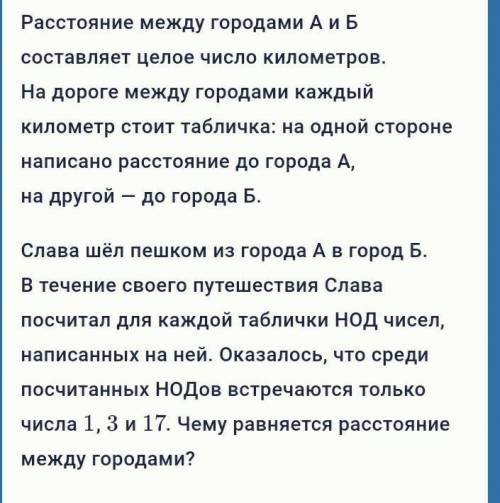 Расстояние между городами А и Б составляет целое число километров. На дороге между городами каждый километр стоит табличка: на одной стороне написано расстояние до города А, на другой — до города Б.

Слава шёл пешком из города А в город Б. В течение своего путешествия Слава посчитал для каждой таблички НОД чисел, написанных на ней. Оказалось, что среди посчитанных НОДов встречаются только числа $1$, $3$ и $17$. Чему равняется расстояние между городами?